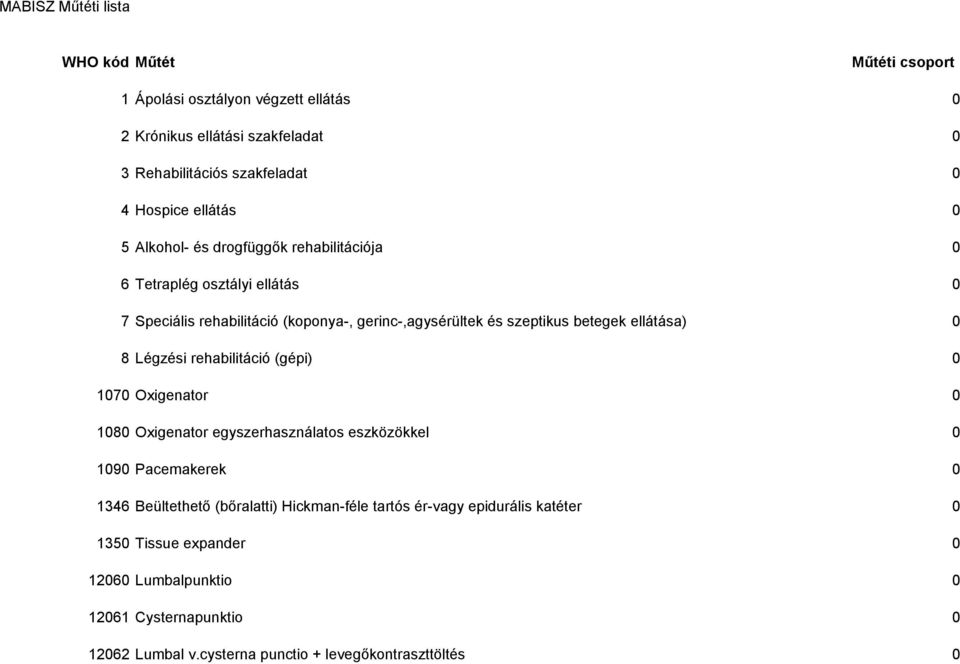 MABISZ Műtéti lista

| WHO kód | Műtét | Műtéti csoport |
|---|---|---|
| 1 | Ápolási osztályon végzett ellátás | 0 |
| 2 | Krónikus ellátási szakfeladat | 0 |
| 3 | Rehabilitációs szakfeladat | 0 |
| 4 | Hospice ellátás | 0 |
| 5 | Alkohol- és drogfüggők rehabilitációja | 0 |
| 6 | Tetraplég osztályi ellátás | 0 |
| 7 | Speciális rehabilitáció (koponya-, gerinc-,agysérültek és szeptikus betegek ellátása) | 0 |
| 8 | Légzési rehabilitáció (gépi) | 0 |
| 1070 | Oxigenator | 0 |
| 1080 | Oxigenator egyszerhasználatos eszközökkel | 0 |
| 1090 | Pacemakerek | 0 |
| 1346 | Beültethető (bőralatti) Hickman-féle tartós ér-vagy epidurális katéter | 0 |
| 1350 | Tissue expander | 0 |
| 12060 | Lumbalpunktio | 0 |
| 12061 | Cysternapunktio | 0 |
| 12062 | Lumbal v.cysterna punctio + levegőkontraszttöltés | 0 |